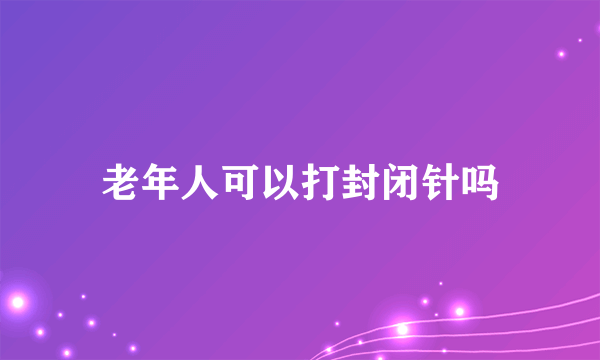 老年人可以打封闭针吗